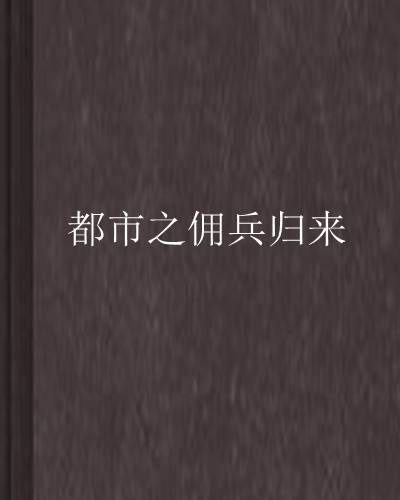 都市之佣兵归来